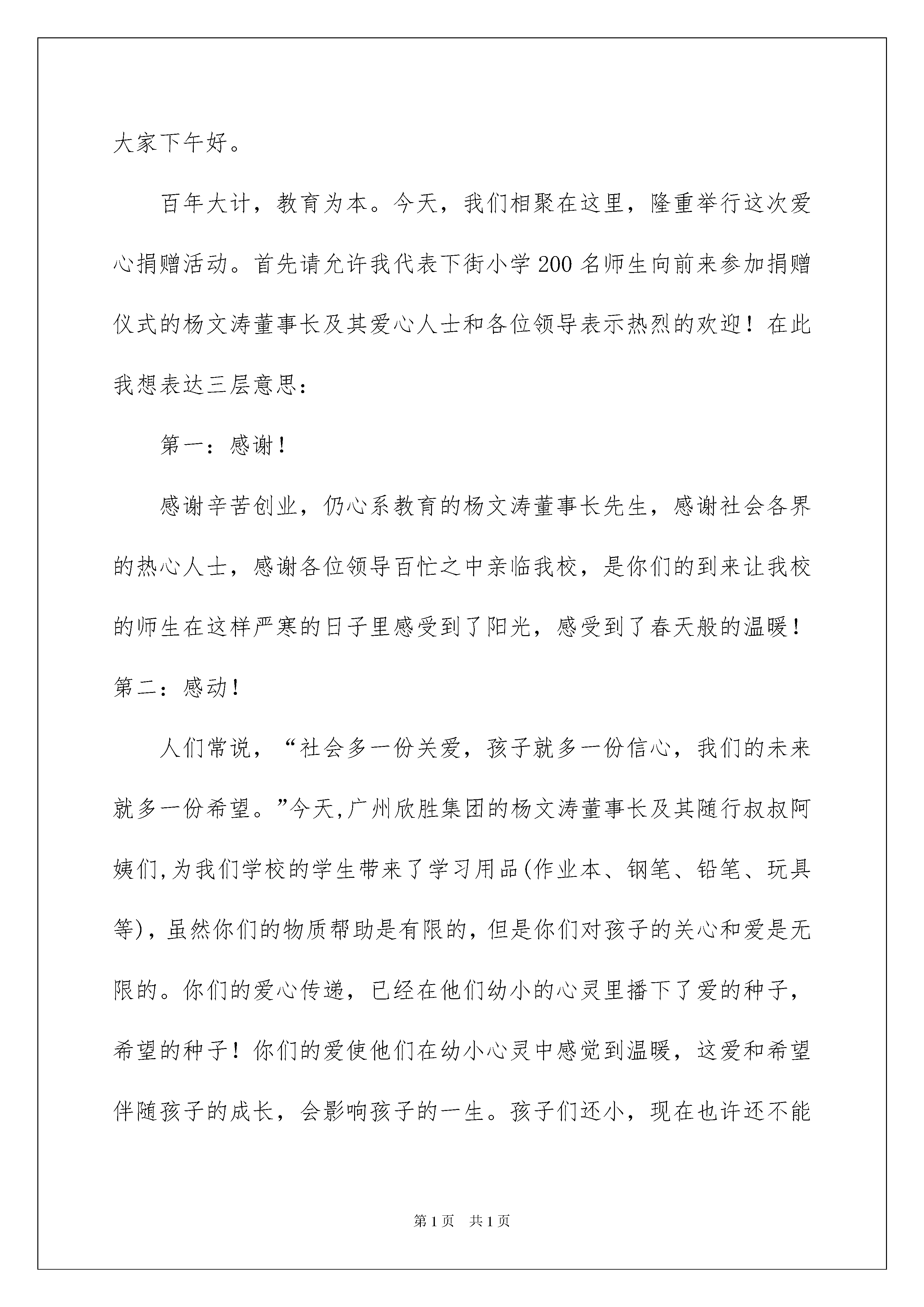 大家下午好。

百年大计，教育为本。今天，我们相聚在这里，隆重举行这次爱心捐赠活动。首先请允许我代表下街小学200名师生向前来参加捐赠仪式的杨文涛董事长及其爱心人士和各位领导表示热烈的欢迎！在此我想表达三层意思：

第一：感谢！

感谢辛苦创业，仍心系教育的杨文涛董事长先生，感谢社会各界的热心人士，感谢各位领导百忙之中亲临我校，是你们的到来让我校的师生在这样严寒的日子里感受到了阳光，感受到了春天般的温暖！第二：感动！

人们常说，“社会多一份关爱，孩子就多一份信心，我们的未来就多一份希望。”今天,广州欣胜集团的杨文涛董事长及其随行叔叔阿姨们,为我们学校的学生带来了学习用品(作业本、钢笔、铅笔、玩具等)，虽然你们的物质帮助是有限的，但是你们对孩子的关心和爱是无限的。你们的爱心传递，已经在他们幼小的心灵里播下了爱的种子，希望的种子！你们的爱使他们在幼小心灵中感觉到温暖，这爱和希望伴随孩子的成长，会影响孩子的一生。孩子们还小，现在也许还不能

第1页 共1页